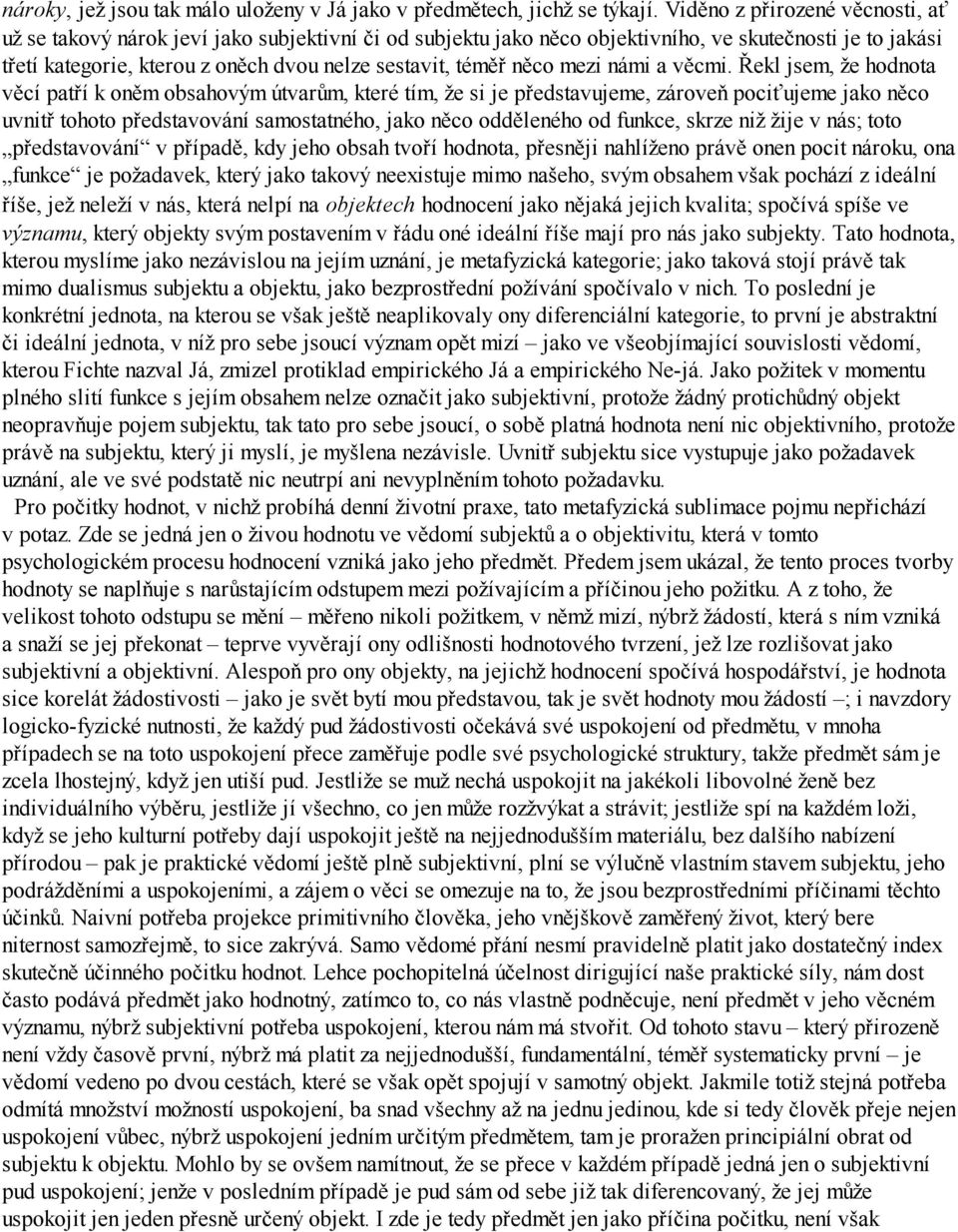 nároky, jež jsou tak málo uloženy v Já jako v předmětech, jichž se týkají. Viděno z přirozené věcnosti, ať už se takový nárok jeví jako subjektivní či od subjektu jako něco objektivního, ve skutečnosti je to jakási třetí kategorie, kterou z oněch dvou nelze sestavit, téměř něco mezi námi a věcmi. Řekl jsem, že hodnota věcí patří k oněm obsahovým útvarům, které tím, že si je představujeme, zároveň pociťujeme jako něco uvnitř tohoto představování samostatného, jako něco odděleného od funkce, skrze niž žije v nás; toto „představování“ v případě, kdy jeho obsah tvoří hodnota, přesněji nahlíženo právě onen pocit nároku, ona „funkce“ je požadavek, který jako takový neexistuje mimo našeho, svým obsahem však pochází z ideální říše, jež neleží v nás, která nelpí na objektech hodnocení jako nějaká jejich kvalita; spočívá spíše ve významu, který objekty svým postavením v řádu oné ideální říše mají pro nás jako subjekty. Tato hodnota, kterou myslíme jako nezávislou na jejím uznání, je metafyzická kategorie; jako taková stojí právě tak mimo dualismus subjektu a objektu, jako bezprostřední požívání spočívalo v nich. To poslední je konkrétní jednota, na kterou se však ještě neaplikovaly ony diferenciální kategorie, to první je abstraktní či ideální jednota, v níž pro sebe jsoucí význam opět mizí – jako ve všeobjímající souvislosti vědomí, kterou Fichte nazval Já, zmizel protiklad empirického Já a empirického Ne-já. Jako požitek v momentu plného slití funkce s jejím obsahem nelze označit jako subjektivní, protože žádný protichůdný objekt neopravňuje pojem subjektu, tak tato pro sebe jsoucí, o sobě platná hodnota není nic objektivního, protože právě na subjektu, který ji myslí, je myšlena nezávisle. Uvnitř subjektu sice vystupuje jako požadavek uznání, ale ve své podstatě nic neutrpí ani nevyplněním tohoto požadavku.

Pro počitky hodnot, v nichž probíhá denní životní praxe, tato metafyzická sublimace pojmu nepřichází v potaz. Zde se jedná jen o živou hodnotu ve vědomí subjektů a o objektivitu, která v tomto psychologickém procesu hodnocení vzniká jako jeho předmět. Předem jsem ukázal, že tento proces tvorby hodnoty se naplňuje s narůstajícím odstupem mezi požívajícím a příčinou jeho požitku. A z toho, že velikost tohoto odstupu se mění – měřeno nikoli požitkem, v němž mizí, nýbrž žádostí, která s ním vzniká a snaží se jej překonat – teprve vyvěrají ony odlišnosti hodnotového tvrzení, jež lze rozlišovat jako subjektivní a objektivní. Alespoň pro ony objekty, na jejichž hodnocení spočívá hospodářství, je hodnota sice korelát žádostivosti – jako je svět bytí mou představou, tak je svět hodnoty mou žádostí –; i navzdory logicko-fyzické nutnosti, že každý pud žádostivosti očekává své uspokojení od předmětu, v mnoha případech se na toto uspokojení přece zaměřuje podle své psychologické struktury, takže předmět sám je zcela lhostejný, když jen utiší pud. Jestliže se muž nechá uspokojit na jakékoli libovolné ženě bez individuálního výběru, jestliže jí všechno, co jen může rozžvýkat a strávit; jestliže spí na každém loži, když se jeho kulturní potřeby dají uspokojit ještě na nejjednodušším materiálu, bez dalšího nabízení přírodou – pak je praktické vědomí ještě plně subjektivní, plní se výlučně vlastním stavem subjektu, jeho podrážděními a uspokojeními, a zájem o věci se omezuje na to, že jsou bezprostředními příčinami těchto účinků. Naivní potřeba projekce primitivního člověka, jeho vnějškově zaměřený život, který bere niternost samozřejmě, to sice zakrývá. Samo vědomé přání nesmí pravidelně platit jako dostatečný index skutečně účinného počitku hodnot. Lehce pochopitelná účelnost dirigující naše praktické síly, nám dost často podává předmět jako hodnotný, zatímco to, co nás vlastně podněcuje, není předmět v jeho věcném významu, nýbrž subjektivní potřeba uspokojení, kterou nám má stvořit. Od tohoto stavu – který přirozeně není vždy časově první, nýbrž má platit za nejjednodušší, fundamentální, téměř systematicky první – je vědomí vedeno po dvou cestách, které se však opět spojují v samotný objekt. Jakmile totiž stejná potřeba odmítá množství možností uspokojení, ba snad všechny až na jednu jedinou, kde si tedy člověk přeje nejen uspokojení vůbec, nýbrž uspokojení jedním určitým předmětem, tam je proražen principiální obrat od subjektu k objektu. Mohlo by se ovšem namítnout, že se přece v každém případě jedná jen o subjektivní pud uspokojení; jenže v posledním případě je pud sám od sebe již tak diferencovaný, že jej může uspokojit jen jeden přesně určený objekt. I zde je tedy předmět jen jako příčina počitku, není však